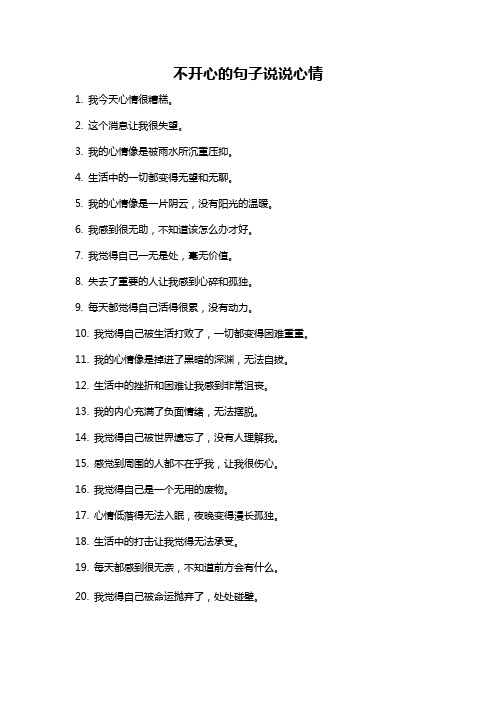 不开心的句子说说心情

1. 我今天心情很糟糕。

2. 这个消息让我很失望。

3. 我的心情像是被雨水所沉重压抑。

4. 生活中的一切都变得无望和无聊。

5. 我的心情像是一片阴云，没有阳光的温暖。

6. 我感到很无助，不知道该怎么办才好。

7. 我觉得自己一无是处，毫无价值。

8. 失去了重要的人让我感到心碎和孤独。

9. 每天都觉得自己活得很累，没有动力。

10. 我觉得自己被生活打败了，一切都变得困难重重。

11. 我的心情像是掉进了黑暗的深渊，无法自拔。

12. 生活中的挫折和困难让我感到非常沮丧。

13. 我的内心充满了负面情绪，无法摆脱。

14. 我觉得自己被世界遗忘了，没有人理解我。

15. 感觉到周围的人都不在乎我，让我很伤心。

16. 我觉得自己是一个无用的废物。

17. 心情低落得无法入眠，夜晚变得漫长孤独。

18. 生活中的打击让我觉得无法承受。

19. 每天都感到很无奈，不知道前方会有什么。

20. 我觉得自己被命运抛弃了，处处碰壁。